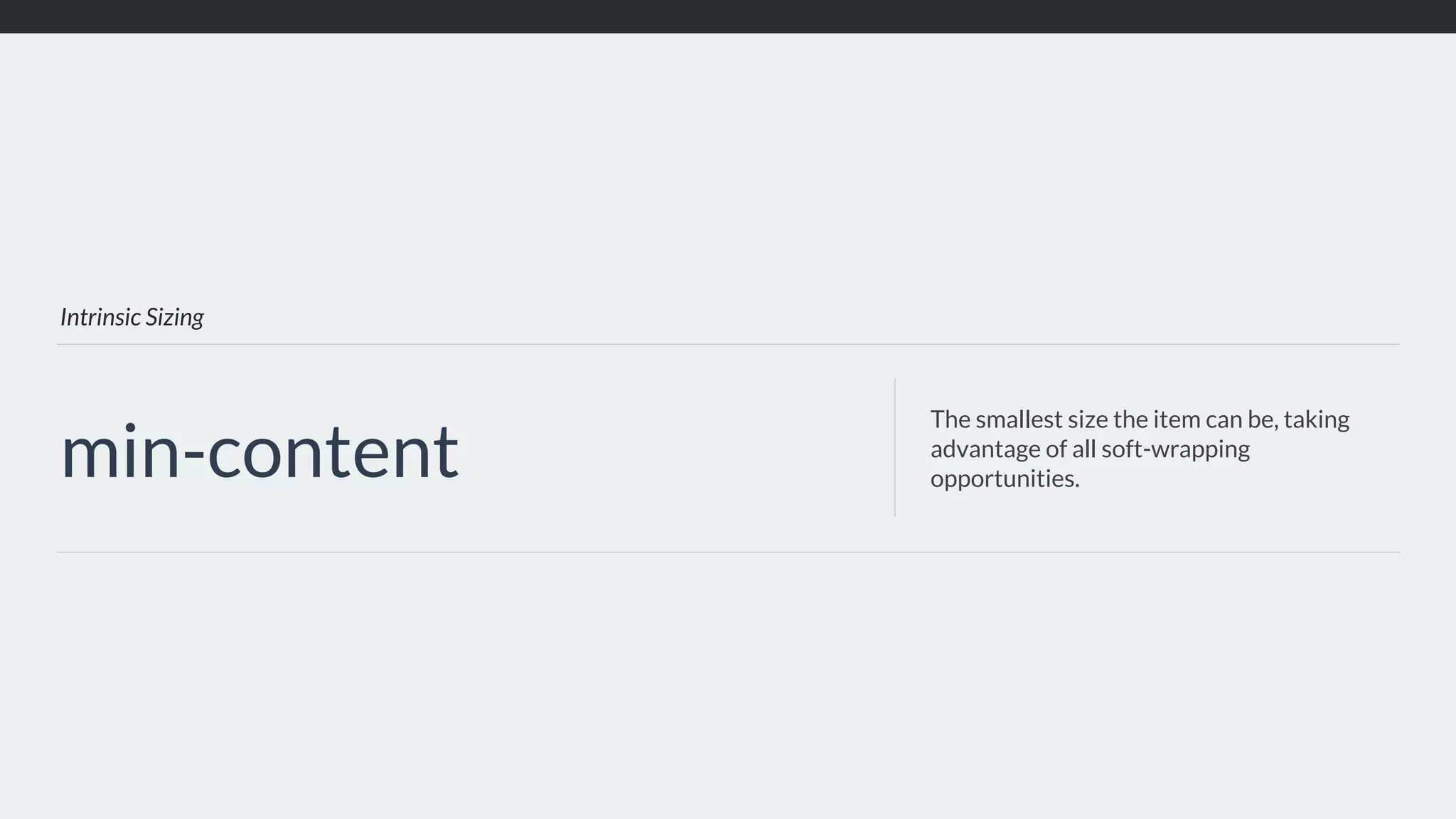 Intrinsic Sizing

min-content

The smallest size the item can be, taking advantage of all soft-wrapping opportunities.